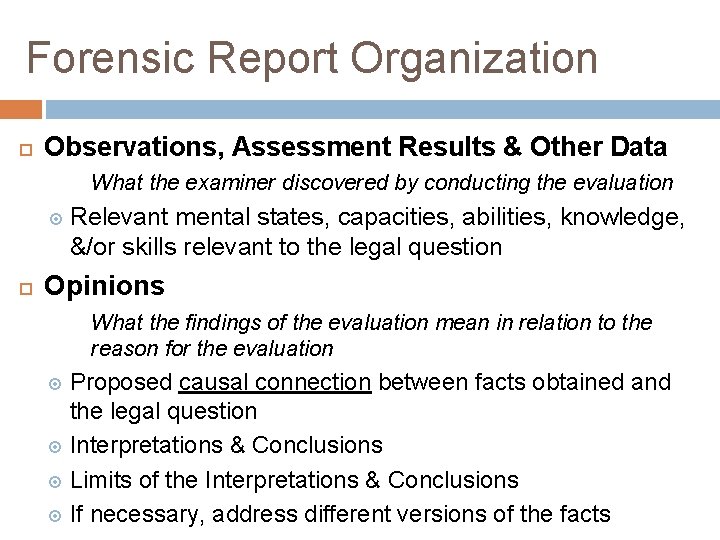 Forensic Report Organization

Observations, Assessment Results & Other Data

What the examiner discovered by conducting the evaluation

Relevant mental states, capacities, abilities, knowledge, &/or skills relevant to the legal question

Opinions

What the findings of the evaluation mean in relation to the reason for the evaluation

Proposed causal connection between facts obtained and the legal question

Interpretations & Conclusions

Limits of the Interpretations & Conclusions

If necessary, address different versions of the facts